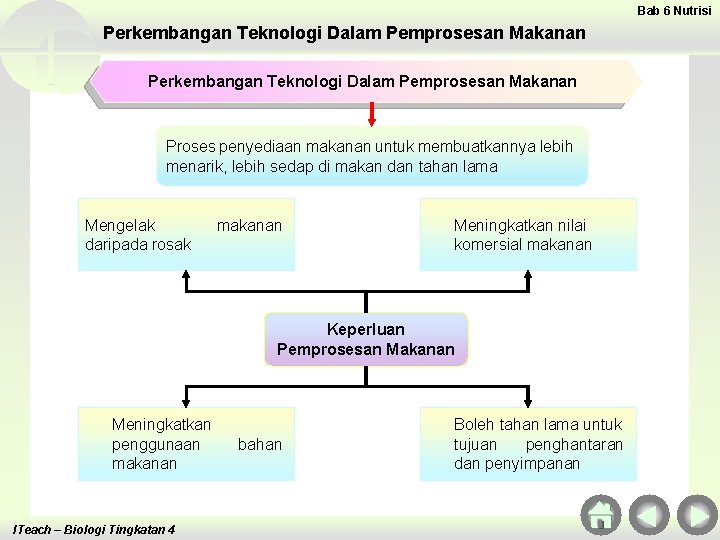 Bab 6 Nutrisi

Perkembangan Teknologi Dalam Pemprosesan Makanan

Perkembangan Teknologi Dalam Pemprosesan Makanan

Proses penyediaan makanan untuk membuatkannya lebih menarik, lebih sedap di makan dan tahan lama

Mengelak makanan daripada rosak

Meningkatkan nilai komersial makanan

Keperluan Pemprosesan Makanan

Meningkatkan penggunaan bahan makanan

Boleh tahan lama untuk tujuan penghantaran dan penyimpanan

ITeach – Biologi Tingkatan 4